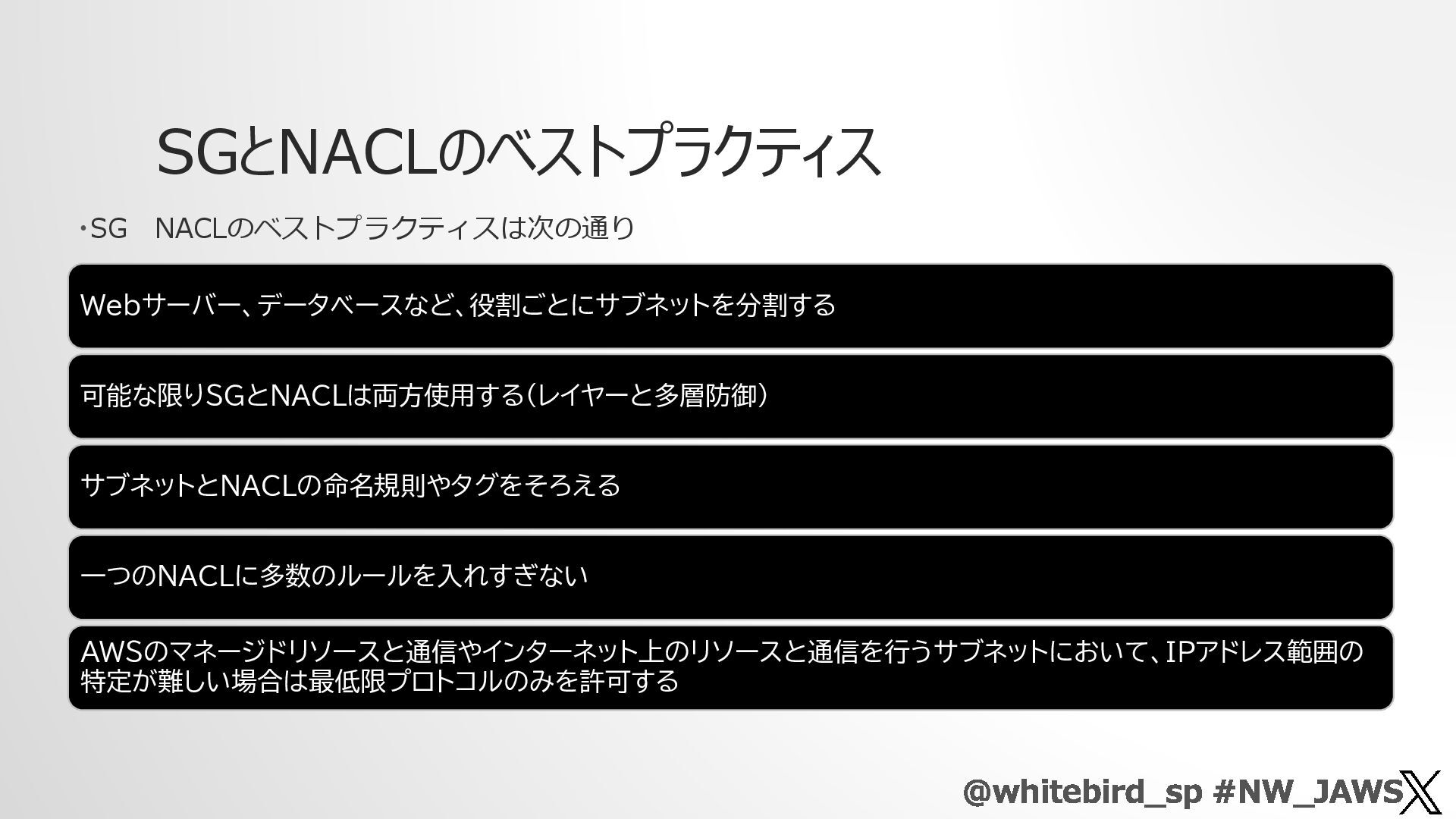 SGとNACLのベストプラクティス

• SG NACLのベストプラクティスは次の通り

Webサーバー、データベースなど、役割ごとにサブネットを分割する

可能な限りSGとNACLは両方使用する(レイヤーと多層防御)

サブネットとNACLの命名規則やタグをそろえる

一つのNACLに多数のルールを入れすぎない

AWSのマネージドリソースと通信やインターネット上のリソースと通信を行うサブネットにおいて、IPアドレス範囲の特定が難しい場合は最低限プロトコルのみを許可する

@whitebird_sp #NW_JAWS